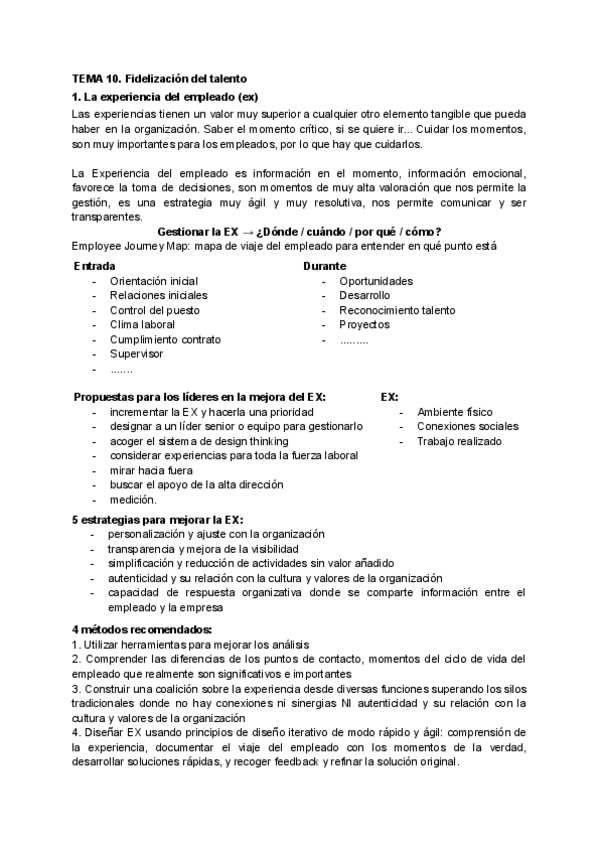 TEMA 10. Fidelización del talento

1. La experiencia del empleado (ex)

Las experiencias tienen un valor muy superior a cualquier otro elemento tangible que pueda haber en la organización. Saber el momento crítico, si se quiere ir... Cuidar los momentos, son muy importantes para los empleados, por lo que hay que cuidarlos.

La Experiencia del empleado es información en el momento, información emocional, favorece la toma de decisiones, son momentos de muy alta valoración que nos permite la gestión, es una estrategia muy ágil y muy resolutiva, nos permite comunicar y ser transparentes.

Gestionar la EX → ¿Dónde / cuándo / por qué / cómo?

Employee Journey Map: mapa de viaje del empleado para entender en qué punto está

Entrada
- Orientación inicial
- Relaciones iniciales
- Control del puesto
- Clima laboral
- Cumplimiento contrato
- Supervisor
- .......

Durante
- Oportunidades
- Desarrollo
- Reconocimiento talento
- Proyectos
- .........

Propuestas para los líderes en la mejora del EX:
- incrementar la EX y hacerla una prioridad
- designar a un líder senior o equipo para gestionarlo
- acoger el sistema de design thinking
- considerar experiencias para toda la fuerza laboral
- mirar hacia fuera
- buscar el apoyo de la alta dirección
- medición.

EX:
- Ambiente físico
- Conexiones sociales
- Trabajo realizado

5 estrategias para mejorar la EX:
- personalización y ajuste con la organización
- transparencia y mejora de la visibilidad
- simplificación y reducción de actividades sin valor añadido
- autenticidad y su relación con la cultura y valores de la organización
- capacidad de respuesta organizativa donde se comparte información entre el empleado y la empresa

4 métodos recomendados:
1. Utilizar herramientas para mejorar los análisis
2. Comprender las diferencias de los puntos de contacto, momentos del ciclo de vida del empleado que realmente son significativos e importantes
3. Construir una coalición sobre la experiencia desde diversas funciones superando los silos tradicionales donde no hay conexiones ni sinergias NI autenticidad y su relación con la cultura y valores de la organización
4. Diseñar EX usando principios de diseño iterativo de modo rápido y ágil: comprensión de la experiencia, documentar el viaje del empleado con los momentos de la verdad, desarrollar soluciones rápidas, y recoger feedback y refinar la solución original.